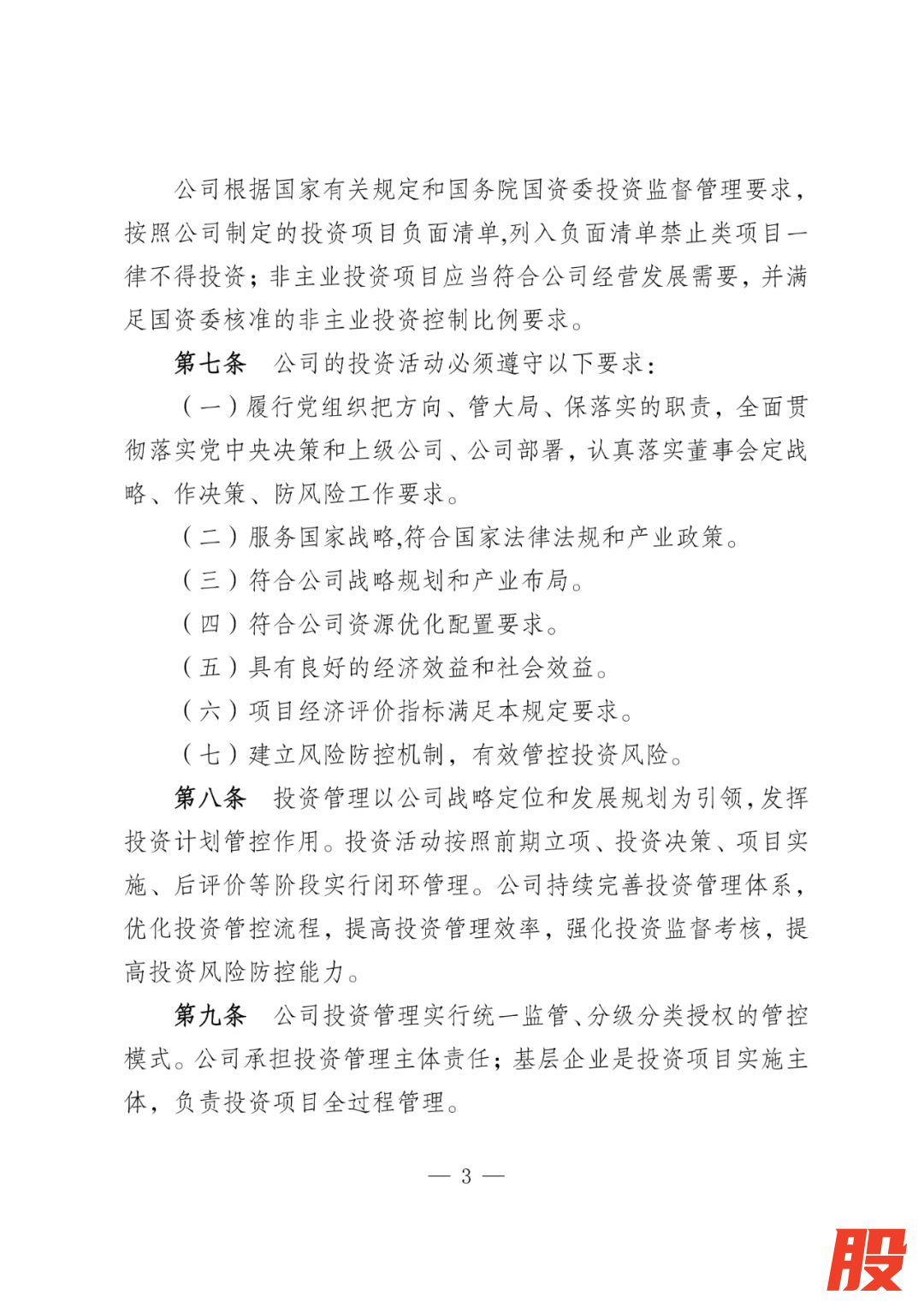 公司根据国家有关规定和国务院国资委投资监督管理要求，按照公司制定的投资项目负面清单,列入负面清单禁止类项目一律不得投资；非主业投资项目应当符合公司经营发展需要，并满足国资委核准的非主业投资控制比例要求。

第七条　公司的投资活动必须遵守以下要求：

（一）履行党组织把方向、管大局、保落实的职责，全面贯彻落实党中央决策和上级公司、公司部署，认真落实董事会定战略、作决策、防风险工作要求。

（二）服务国家战略,符合国家法律法规和产业政策。

（三）符合公司战略规划和产业布局。

（四）符合公司资源优化配置要求。

（五）具有良好的经济效益和社会效益。

（六）项目经济评价指标满足本规定要求。

（七）建立风险防控机制，有效管控投资风险。

第八条　投资管理以公司战略定位和发展规划为引领，发挥投资计划管控作用。投资活动按照前期立项、投资决策、项目实施、后评价等阶段实行闭环管理。公司持续完善投资管理体系，优化投资管控流程，提高投资管理效率，强化投资监督考核，提高投资风险防控能力。

第九条　公司投资管理实行统一监管、分级分类授权的管控模式。公司承担投资管理主体责任；基层企业是投资项目实施主体，负责投资项目全过程管理。

— 3 —

股